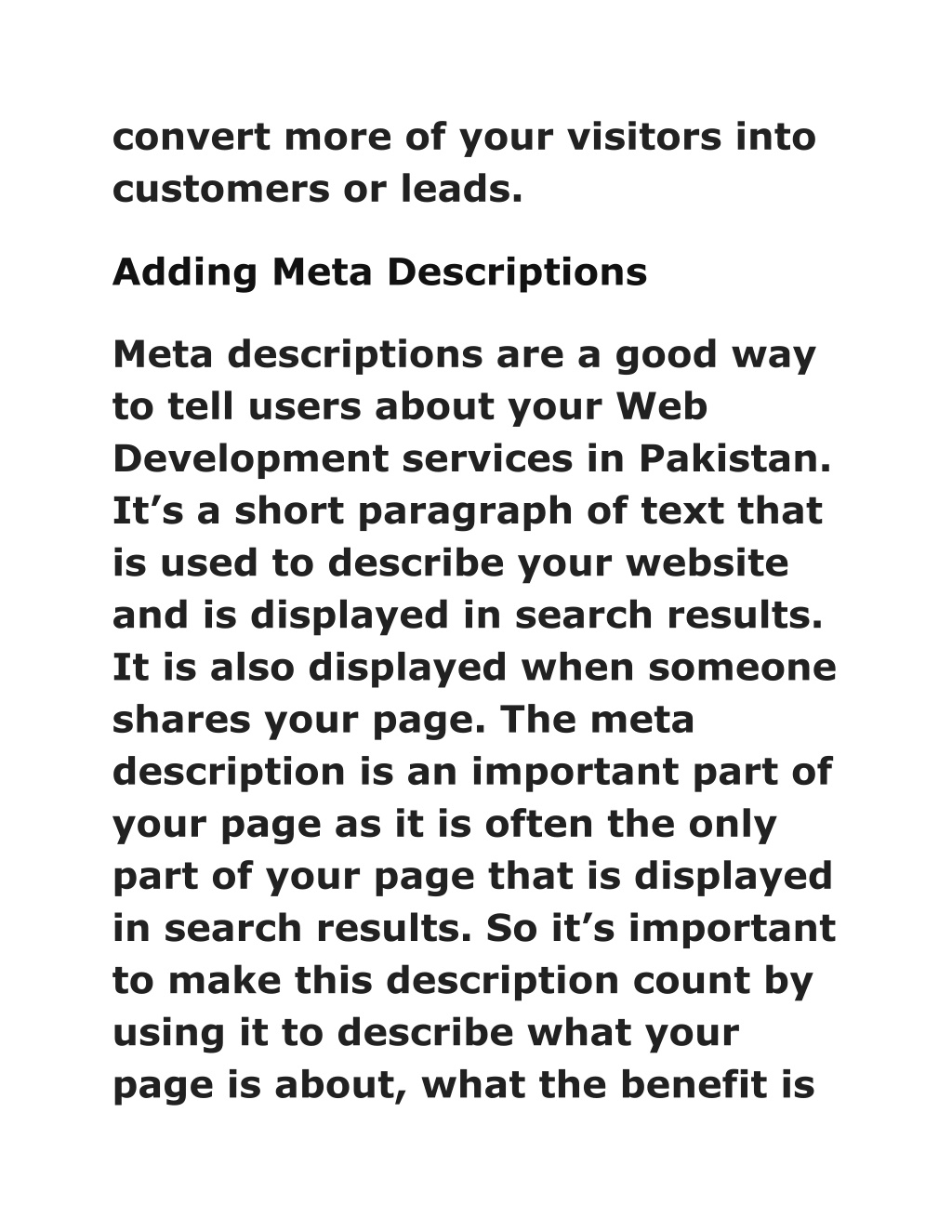 convert more of your visitors into customers or leads.

Adding Meta Descriptions

Meta descriptions are a good way to tell users about your Web Development services in Pakistan. It’s a short paragraph of text that is used to describe your website and is displayed in search results. It is also displayed when someone shares your page. The meta description is an important part of your page as it is often the only part of your page that is displayed in search results. So it’s important to make this description count by using it to describe what your page is about, what the benefit is